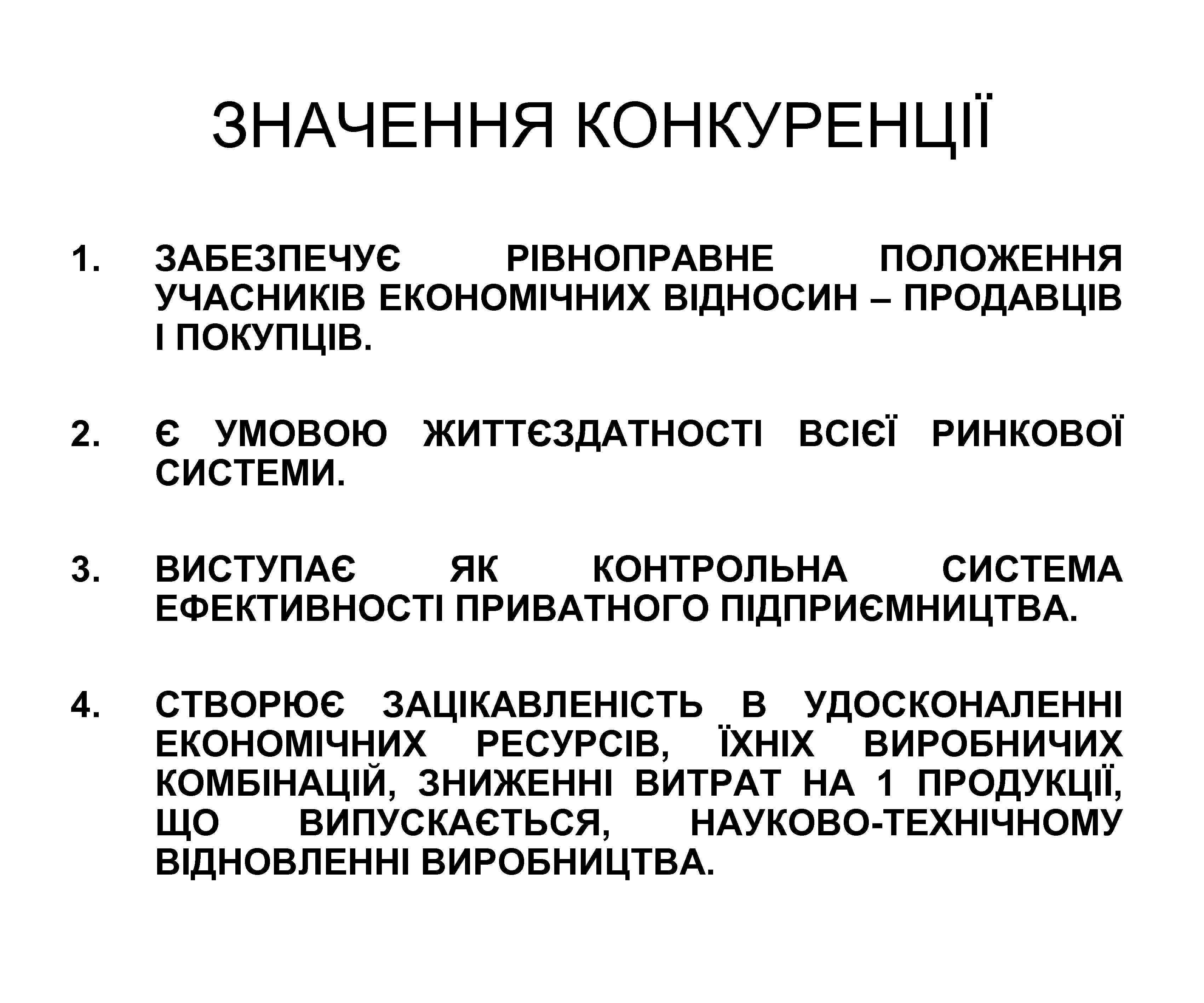 ЗНАЧЕННЯ КОНКУРЕНЦІЇ

1. ЗАБЕЗПЕЧУЄ РІВНОПРАВНЕ ПОЛОЖЕННЯ УЧАСНИКІВ ЕКОНОМІЧНИХ ВІДНОСИН – ПРОДАВЦІВ І ПОКУПЦІВ.

2. Є УМОВОЮ ЖИТТЄЗДАТНОСТІ ВСІЄЇ РИНКОВОЇ СИСТЕМИ.

3. ВИСТУПАЄ ЯК КОНТРОЛЬНА СИСТЕМА ЕФЕКТИВНОСТІ ПРИВАТНОГО ПІДПРИЄМНИЦТВА.

4. СТВОРЮЄ ЗАЦІКАВЛЕНІСТЬ В УДОСКОНАЛЕННІ ЕКОНОМІЧНИХ РЕСУРСІВ, ЇХНІХ ВИРОБНИЧИХ КОМБІНАЦІЙ, ЗНИЖЕННІ ВИТРАТ НА 1 ПРОДУКЦІЇ, ЩО ВИПУСКАЄТЬСЯ, НАУКОВО-ТЕХНІЧНОМУ ВІДНОВЛЕННІ ВИРОБНИЦТВА.